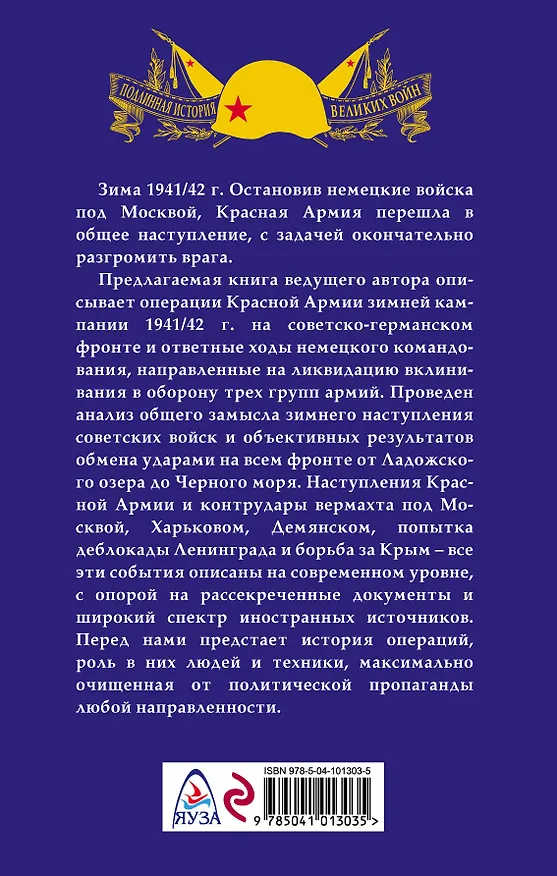 ПОДЛИННАЯ ИСТОРИЯ ВЕЛИКИХ ВОЙН

Зима 1941/42 г. Остановив немецкие войска под Москвой, Красная Армия перешла в общее наступление, с задачей окончательно разгромить врага.

Предлагаемая книга ведущего автора описывает операции Красной Армии зимней кампании 1941/42 г. на советско-германском фронте и ответные ходы немецкого командования, направленные на ликвидацию вклинивания в оборону трех групп армий. Проведен анализ общего замысла зимнего наступления советских войск и объективных результатов обмена ударами на всем фронте от Ладожского озера до Черного моря. Наступления Красной Армии и контрудары вермахта под Москвой, Харьковом, Демянском, попытка деблокады Ленинграда и борьба за Крым – все эти события описаны на современном уровне, с опорой на рассекреченные документы и широкий спектр иностранных источников. Перед нами предстает история операций, роль в них людей и техники, максимально очищенная от политической пропаганды любой направленности.

ЯУЗА

ISBN 978-5-04-101303-5

9 785041 013035 >